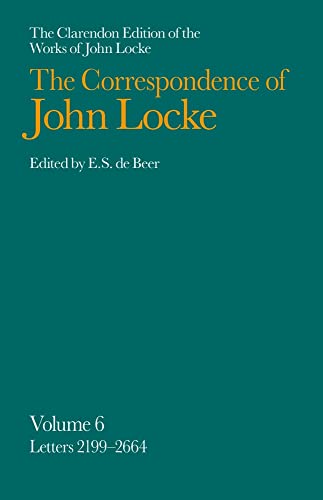 The Clarendon Edition of the Works of John Locke

The Correspondence of John Locke

Edited by E.S. de Beer

Volume 6
Letters 2199–2664